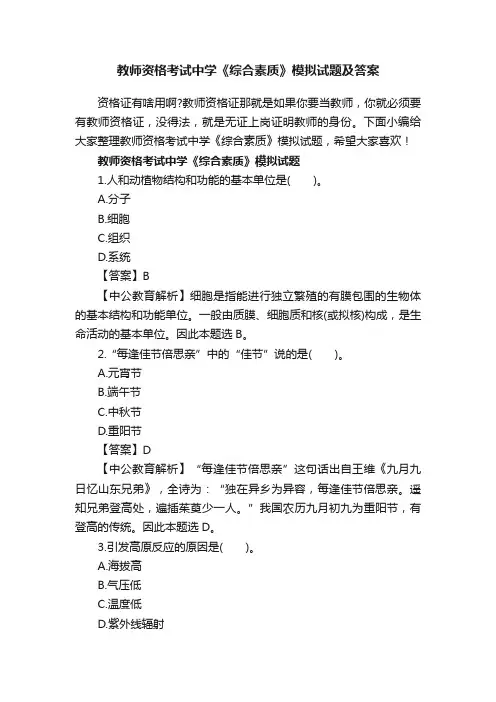 教师资格考试中学《综合素质》模拟试题及答案

资格证有啥用啊?教师资格证那就是如果你要当教师，你就必须要有教师资格证，没得法，就是无证上岗证明教师的身份。下面小编给大家整理教师资格考试中学《综合素质》模拟试题，希望大家喜欢！

教师资格考试中学《综合素质》模拟试题

1.人和动植物结构和功能的基本单位是(　　)。

A.分子

B.细胞

C.组织

D.系统

【答案】B

【中公教育解析】细胞是指能进行独立繁殖的有膜包围的生物体的基本结构和功能单位。一般由质膜、细胞质和核(或拟核)构成，是生命活动的基本单位。因此本题选 B。

2.“每逢佳节倍思亲”中的“佳节”说的是(　　)。

A.元宵节

B.端午节

C.中秋节

D.重阳节

【答案】D

【中公教育解析】“每逢佳节倍思亲”这句话出自王维《九月九日忆山东兄弟》，全诗为：“独在异乡为异客，每逢佳节倍思亲。遥知兄弟登高处，遍插茱萸少一人。”我国农历九月初九为重阳节，有登高的传统。因此本题选 D。

3.引发高原反应的原因是(　　)。

A.海拔高

B.气压低

C.温度低

D.紫外线辐射